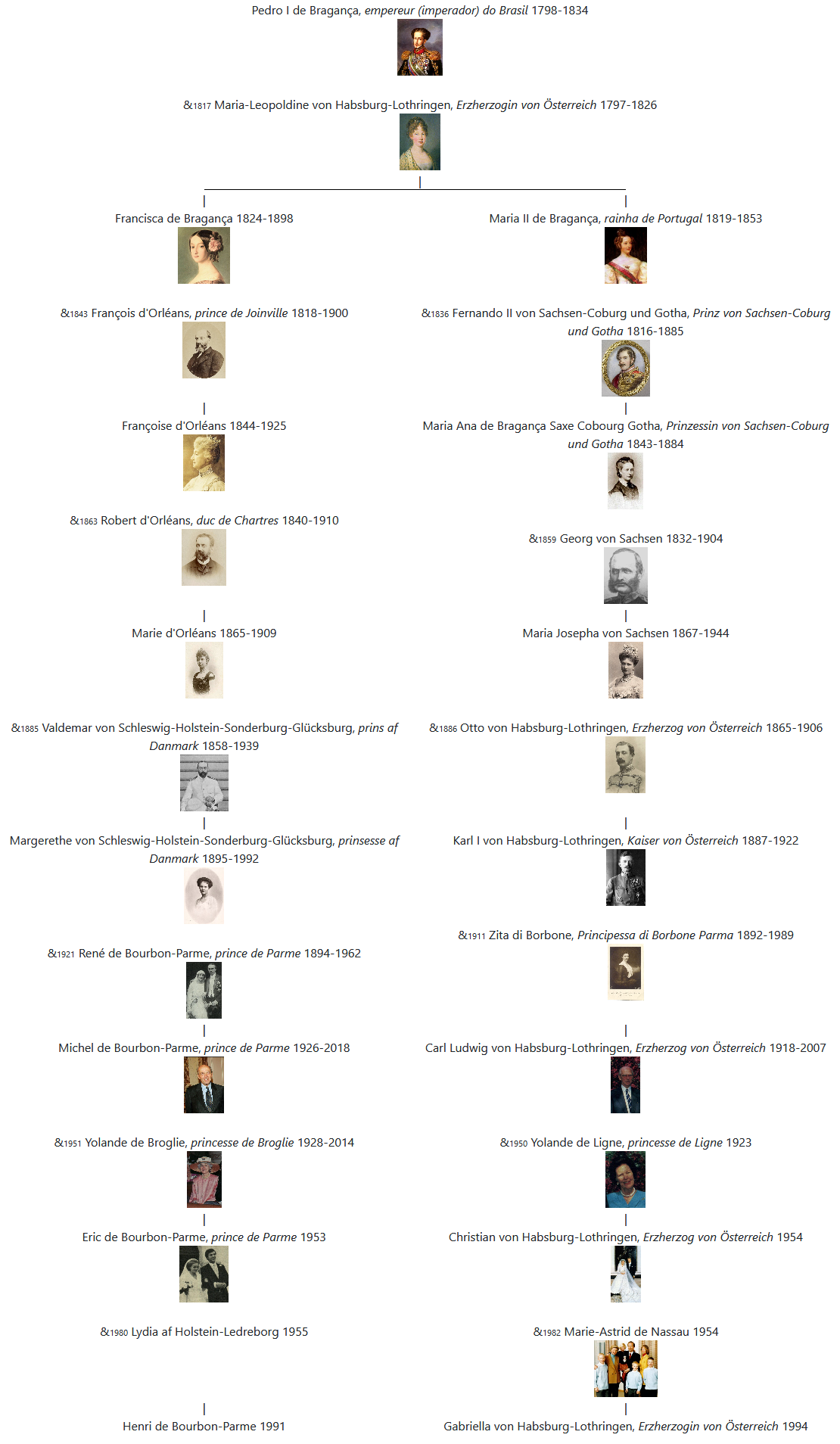 Pedro I de Bragança, empereur (imperador) do Brasil 1798-1834

&1817 Maria-Leopoldine von Habsburg-Lothringen, Erzherzogin von Österreich 1797-1826

Francisca de Bragança 1824-1898

&1843 François d'Orléans, prince de Joinville 1818-1900

Françoise d'Orléans 1844-1925

&1863 Robert d'Orléans, duc de Chartres 1840-1910

Marie d'Orléans 1865-1909

&1885 Valdemar von Schleswig-Holstein-Sonderburg-Glücksburg, prins af Danmark 1858-1939

Margerethe von Schleswig-Holstein-Sonderburg-Glücksburg, prinsesse af Danmark 1895-1992

&1921 René de Bourbon-Parme, prince de Parme 1894-1962

Michel de Bourbon-Parme, prince de Parme 1926-2018

&1951 Yolande de Broglie, princesse de Broglie 1928-2014

Eric de Bourbon-Parme, prince de Parme 1953

&1980 Lydia af Holstein-Ledreborg 1955

Henri de Bourbon-Parme 1991

Maria II de Bragança, rainha de Portugal 1819-1853

&1836 Fernando II von Sachsen-Coburg und Gotha, Prinz von Sachsen-Coburg und Gotha 1816-1885

Maria Ana de Bragança Saxe Cobourg Gotha, Prinzessin von Sachsen-Coburg und Gotha 1843-1884

&1859 Georg von Sachsen 1832-1904

Maria Josepha von Sachsen 1867-1944

&1886 Otto von Habsburg-Lothringen, Erzherzog von Österreich 1865-1906

Karl I von Habsburg-Lothringen, Kaiser von Österreich 1887-1922

&1911 Zita di Borbone, Principessa di Borbone Parma 1892-1989

Carl Ludwig von Habsburg-Lothringen, Erzherzog von Österreich 1918-2007

&1950 Yolande de Ligne, princesse de Ligne 1923

Christian von Habsburg-Lothringen, Erzherzog von Österreich 1954

&1982 Marie-Astrid de Nassau 1954

Gabriella von Habsburg-Lothringen, Erzherzogin von Österreich 1994